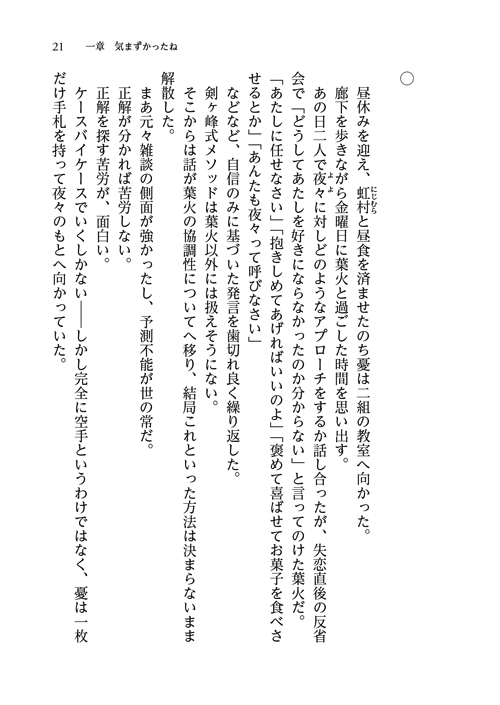 21　一章　気まずかったね

○

昼休みを迎え、虹村と昼食を済ませたのち憂は二組の教室へ向かった。

廊下を歩きながら金曜日に葉火と過ごした時間を思い出す。

あの日二人で夜々に対しどのようなアプローチをするか話し合ったが、失恋直後の反省会で「どうしてあたしを好きにならなかったのか分からない」と言ってのけた葉火だ。

「あたしに任せなさい」「抱きしめてあげればいいのよ」「褒めて喜ばせてお菓子を食べさせるとか」「あんたも夜々って呼びなさい」

などなど、自信のみに基づいた発言を歯切れ良く繰り返した。

剣ヶ峰式メソッドは葉火以外には扱えそうにない。

そこからは話が葉火の協調性についてへ移り、結局これといった方法は決まらないまま解散した。

まあ元々雑談の側面が強かったし、予測不能が世の常だ。

正解が分かれば苦労しない。

正解を探す苦労が、面白い。

ケースバイケースでいくしかない——しかし完全に空手というわけではなく、憂は一枚だけ手札を持って夜々のもとへ向かっていた。